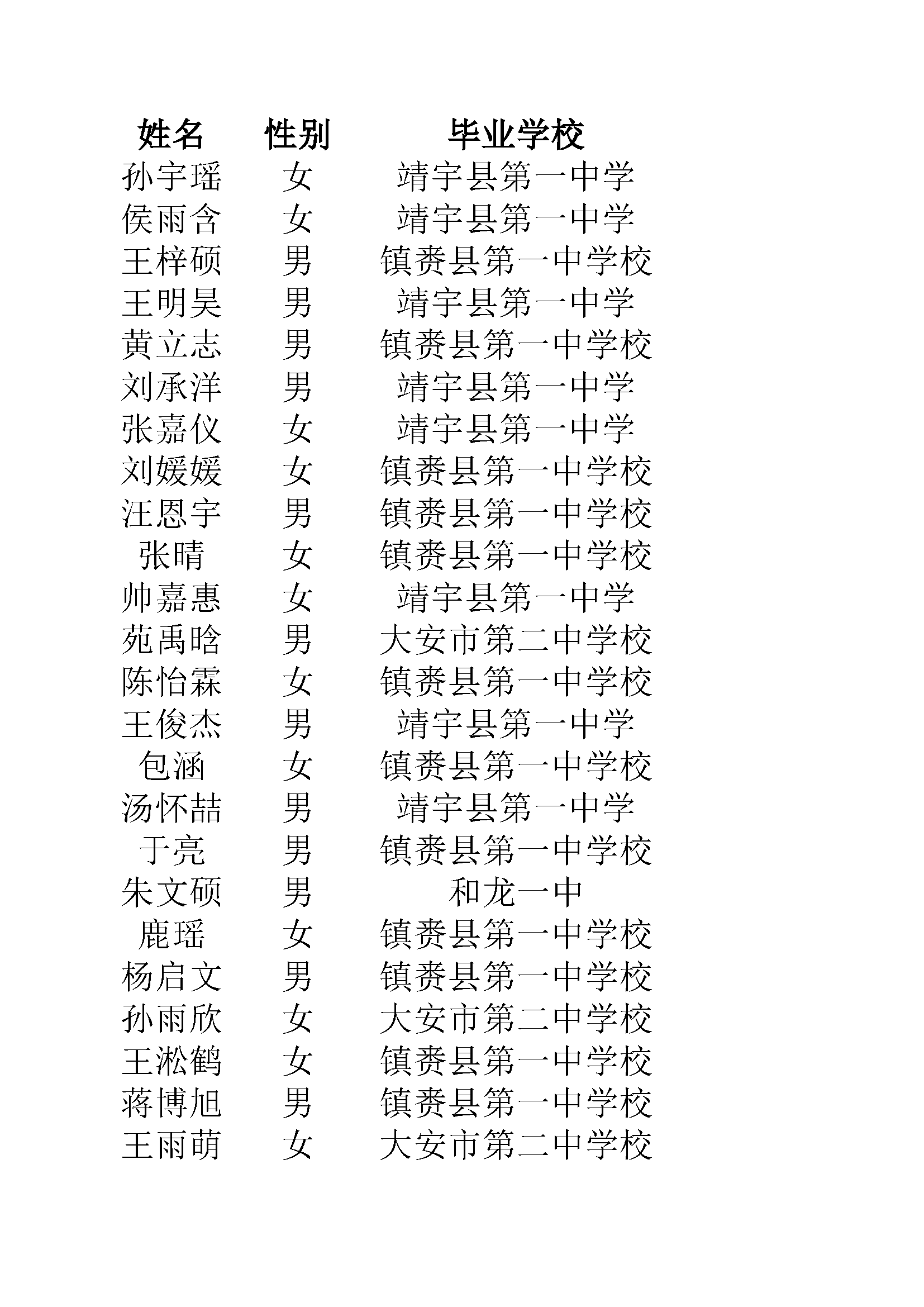 | 姓名 | 性别 | 毕业学校 |
|---|---|---|
| 孙宇瑶 | 女 | 靖宇县第一中学 |
| 侯雨含 | 女 | 靖宇县第一中学 |
| 王梓硕 | 男 | 镇赉县第一中学校 |
| 王明昊 | 男 | 靖宇县第一中学 |
| 黄立志 | 男 | 镇赉县第一中学校 |
| 刘承洋 | 男 | 靖宇县第一中学 |
| 张嘉仪 | 女 | 靖宇县第一中学 |
| 刘媛媛 | 女 | 镇赉县第一中学校 |
| 汪恩宇 | 男 | 镇赉县第一中学校 |
| 张晴 | 女 | 镇赉县第一中学校 |
| 帅嘉惠 | 女 | 靖宇县第一中学 |
| 苑禹晗 | 男 | 大安市第二中学校 |
| 陈怡霖 | 女 | 镇赉县第一中学校 |
| 王俊杰 | 男 | 靖宇县第一中学 |
| 包涵 | 女 | 镇赉县第一中学校 |
| 汤怀喆 | 男 | 靖宇县第一中学 |
| 于亮 | 男 | 镇赉县第一中学校 |
| 朱文硕 | 男 | 和龙一中 |
| 鹿瑶 | 女 | 镇赉县第一中学校 |
| 杨启文 | 男 | 镇赉县第一中学校 |
| 孙雨欣 | 女 | 大安市第二中学校 |
| 王淞鹤 | 女 | 镇赉县第一中学校 |
| 蒋博旭 | 男 | 镇赉县第一中学校 |
| 王雨萌 | 女 | 大安市第二中学校 |